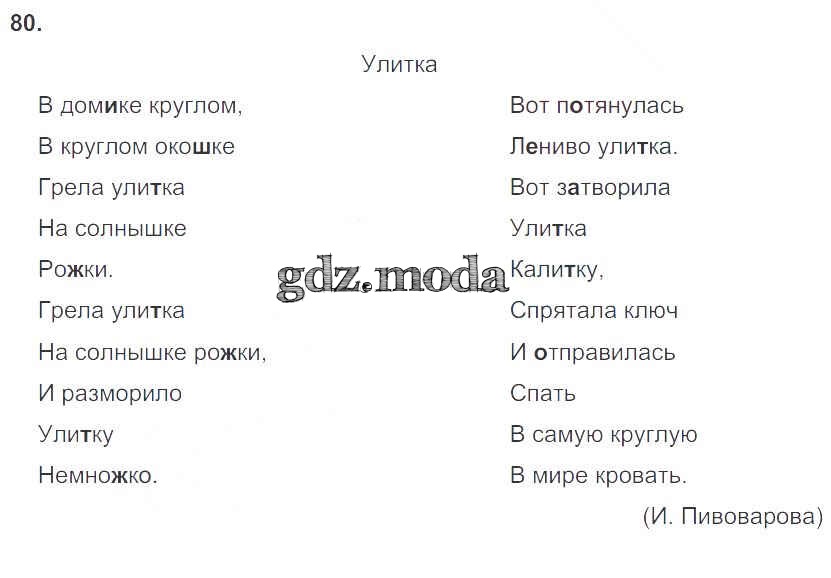 80.

Улитка

В домике круглом,
В круглом окошке
Грела улитка
На солнышке
Рожки.
Грела улитка
На солнышке рожки,
И разморило
Улитку
Немножко.

Вот потянулась
Лениво улитка.
Вот затворила
Улитка
Калитку,
Спрятала ключ
И отправилась
Спать
В самую круглую
В мире кровать.

(И. Пивоварова)

gdz.moda